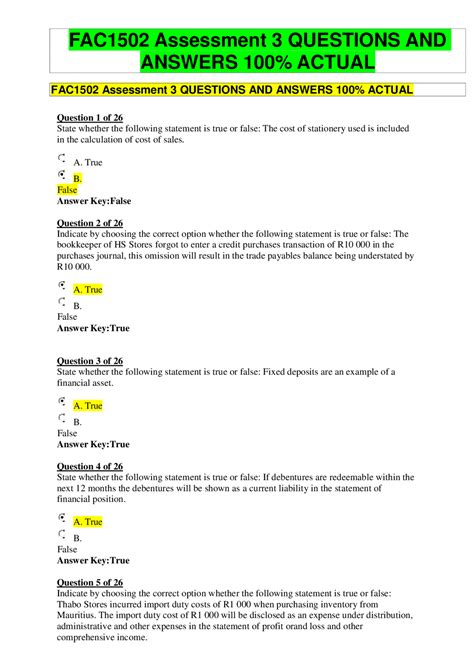 FAC1502 Assessment 3 QUESTIONS AND ANSWERS 100% ACTUAL

FAC1502 Assessment 3 QUESTIONS AND ANSWERS 100% ACTUAL

Question 1 of 26
State whether the following statement is true or false: The cost of stationery used is included in the calculation of cost of sales.

A. True

B.
False
Answer Key:False

Question 2 of 26
Indicate by choosing the correct option whether the following statement is true or false: The bookkeeper of HS Stores forgot to enter a credit purchases transaction of R10 000 in the purchases journal, this omission will result in the trade payables balance being understated by R10 000.

A. True

B.
False
Answer Key:True

Question 3 of 26
State whether the following statement is true or false: Fixed deposits are an example of a financial asset.

A. True

B.
False
Answer Key:True

Question 4 of 26
State whether the following statement is true or false: If debentures are redeemable within the next 12 months the debentures will be shown as a current liability in the statement of financial position.

A. True

B.
False
Answer Key:True

Question 5 of 26
Indicate by choosing the correct option whether the following statement is true or false: Thabo Stores incurred import duty costs of R1 000 when purchasing inventory from Mauritius. The import duty cost of R1 000 will be disclosed as an expense under distribution, administrative and other expenses in the statement of profit orand loss and other comprehensive income.